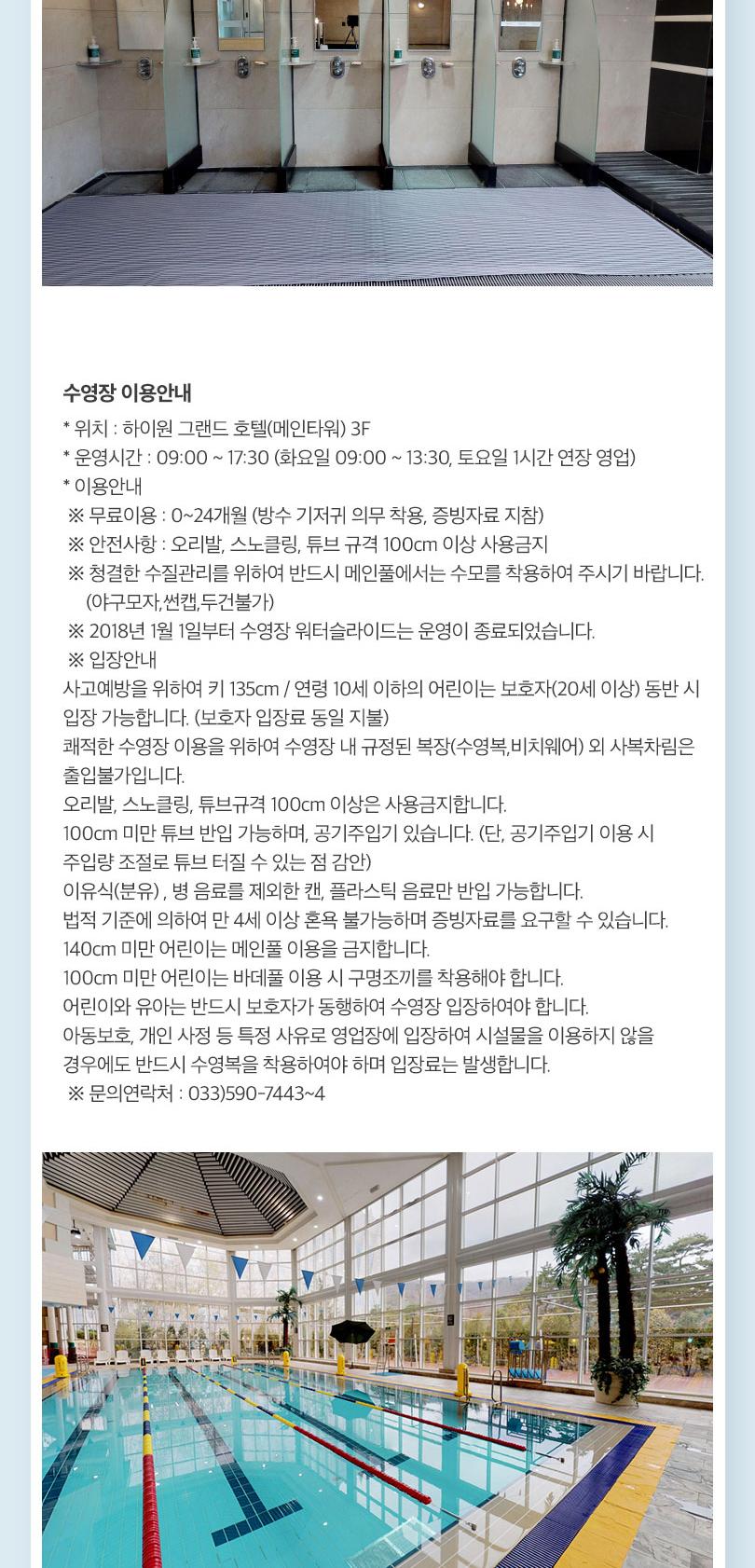 수영장 이용안내

* 위치 : 하이원 그랜드 호텔(메인타워) 3F
* 운영시간 : 09:00 ~ 17:30 (화요일 09:00 ~ 13:30, 토요일 1시간 연장 영업)
* 이용안내
※ 무료이용 : 0~24개월 (방수 기저귀 의무 착용, 증빙자료 지참)
※ 안전사항 : 오리발, 스노클링, 튜브 규격 100cm 이상 사용금지
※ 청결한 수질관리를 위하여 반드시 메인풀에서는 수모를 착용하여 주시기 바랍니다. (야구모자,썬캡,두건불가)
※ 2018년 1월 1일부터 수영장 워터슬라이드는 운영이 종료되었습니다.
※ 입장안내
사고예방을 위하여 키 135cm / 연령 10세 이하의 어린이는 보호자(20세 이상) 동반 시 입장 가능합니다. (보호자 입장료 동일 지불)
쾌적한 수영장 이용을 위하여 수영장 내 규정된 복장(수영복,비치웨어) 외 사복차림은 출입불가입니다.
오리발, 스노클링, 튜브규격 100cm 이상은 사용금지합니다.
100cm 미만 튜브 반입 가능하며, 공기주입기 있습니다. (단, 공기주입기 이용 시 주입량 조절로 튜브 터질 수 있는 점 감안)
이유식(분유) , 병 음료를 제외한 캔, 플라스틱 음료만 반입 가능합니다.
법적 기준에 의하여 만 4세 이상 혼욕 불가능하며 증빙자료를 요구할 수 있습니다.
140cm 미만 어린이는 메인풀 이용을 금지합니다.
100cm 미만 어린이는 바데풀 이용 시 구명조끼를 착용해야 합니다.
어린이와 유아는 반드시 보호자가 동행하여 수영장 입장하여야 합니다.
아동보호, 개인 사정 등 특정 사유로 영업장에 입장하여 시설물을 이용하지 않을 경우에도 반드시 수영복을 착용하여야 하며 입장료는 발생합니다.
※ 문의연락처 : 033)590-7443~4